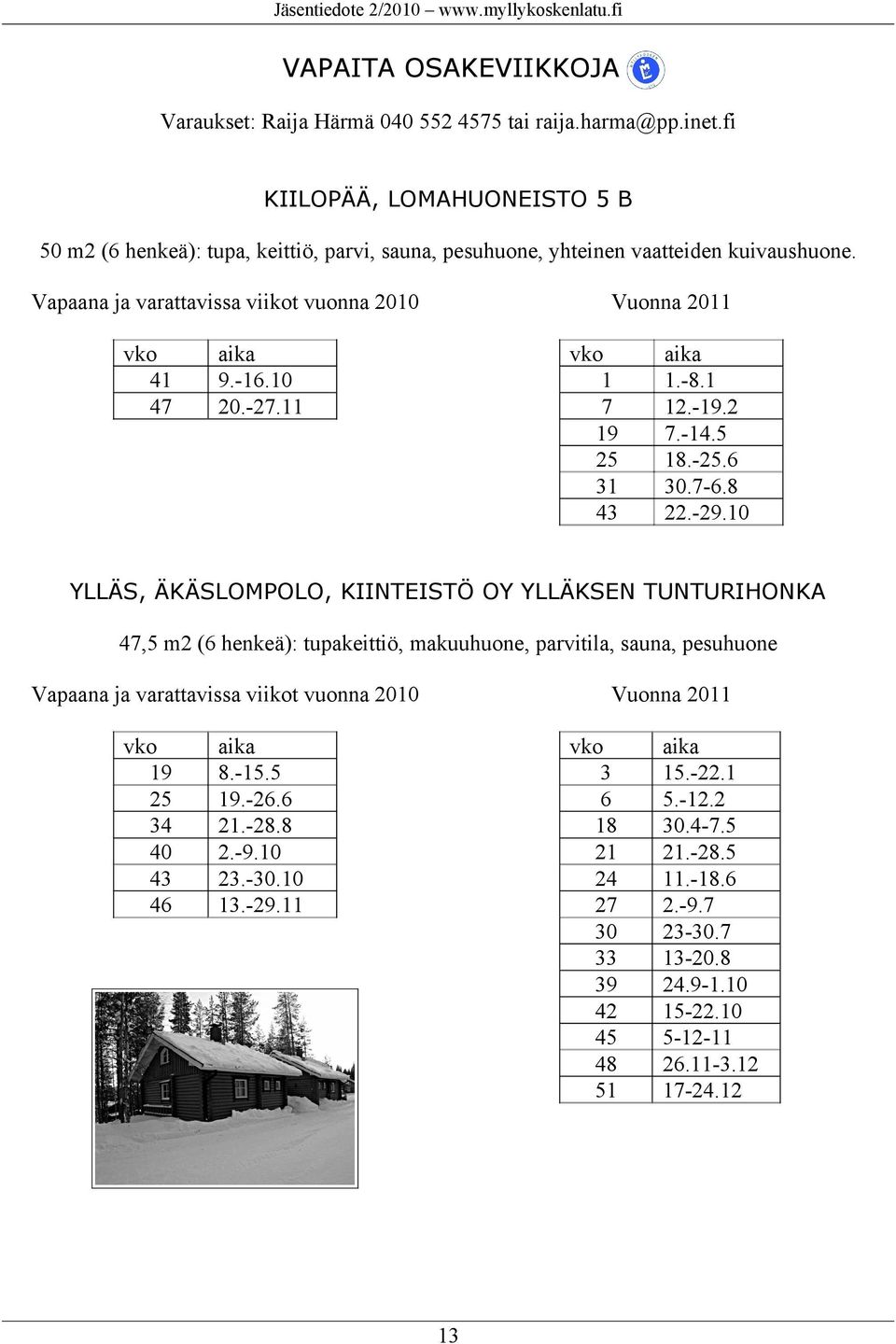 Jäsentiedote 2/2010 – www.myllykoskenlatu.fi

VAPAITA OSAKEVIIKKOJA

Varaukset: Raija Härmä 040 552 4575 tai raija.harma@pp.inet.fi

KIILOPÄÄ, LOMAHUONEISTO 5 B

50 m2 (6 henkeä): tupa, keittiö, parvi, sauna, pesuhuone, yhteinen vaatteiden kuivaushuone.

Vapaana ja varattavissa viikot vuonna 2010

| vko | aika |
|---|---|
| 41 | 9.-16.10 |
| 47 | 20.-27.11 |

Vuonna 2011

| vko | aika |
|---|---|
| 1 | 1.-8.1 |
| 7 | 12.-19.2 |
| 19 | 7.-14.5 |
| 25 | 18.-25.6 |
| 31 | 30.7-6.8 |
| 43 | 22.-29.10 |

YLLÄS, ÄKÄSLOMPOLO, KIINTEISTÖ OY YLLÄKSEN TUNTURIHONKA

47,5 m2 (6 henkeä): tupakeittiö, makuuhuone, parvitila, sauna, pesuhuone

Vapaana ja varattavissa viikot vuonna 2010

| vko | aika |
|---|---|
| 19 | 8.-15.5 |
| 25 | 19.-26.6 |
| 34 | 21.-28.8 |
| 40 | 2.-9.10 |
| 43 | 23.-30.10 |
| 46 | 13.-29.11 |

Vuonna 2011

| vko | aika |
|---|---|
| 3 | 15.-22.1 |
| 6 | 5.-12.2 |
| 18 | 30.4-7.5 |
| 21 | 21.-28.5 |
| 24 | 11.-18.6 |
| 27 | 2.-9.7 |
| 30 | 23-30.7 |
| 33 | 13-20.8 |
| 39 | 24.9-1.10 |
| 42 | 15-22.10 |
| 45 | 5-12-11 |
| 48 | 26.11-3.12 |
| 51 | 17-24.12 |

13